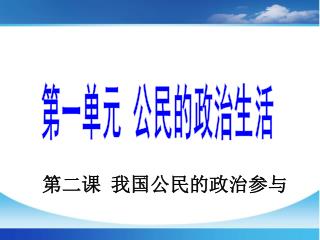 第一单元 公民的政治生活

第二课 我国公民的政治参与